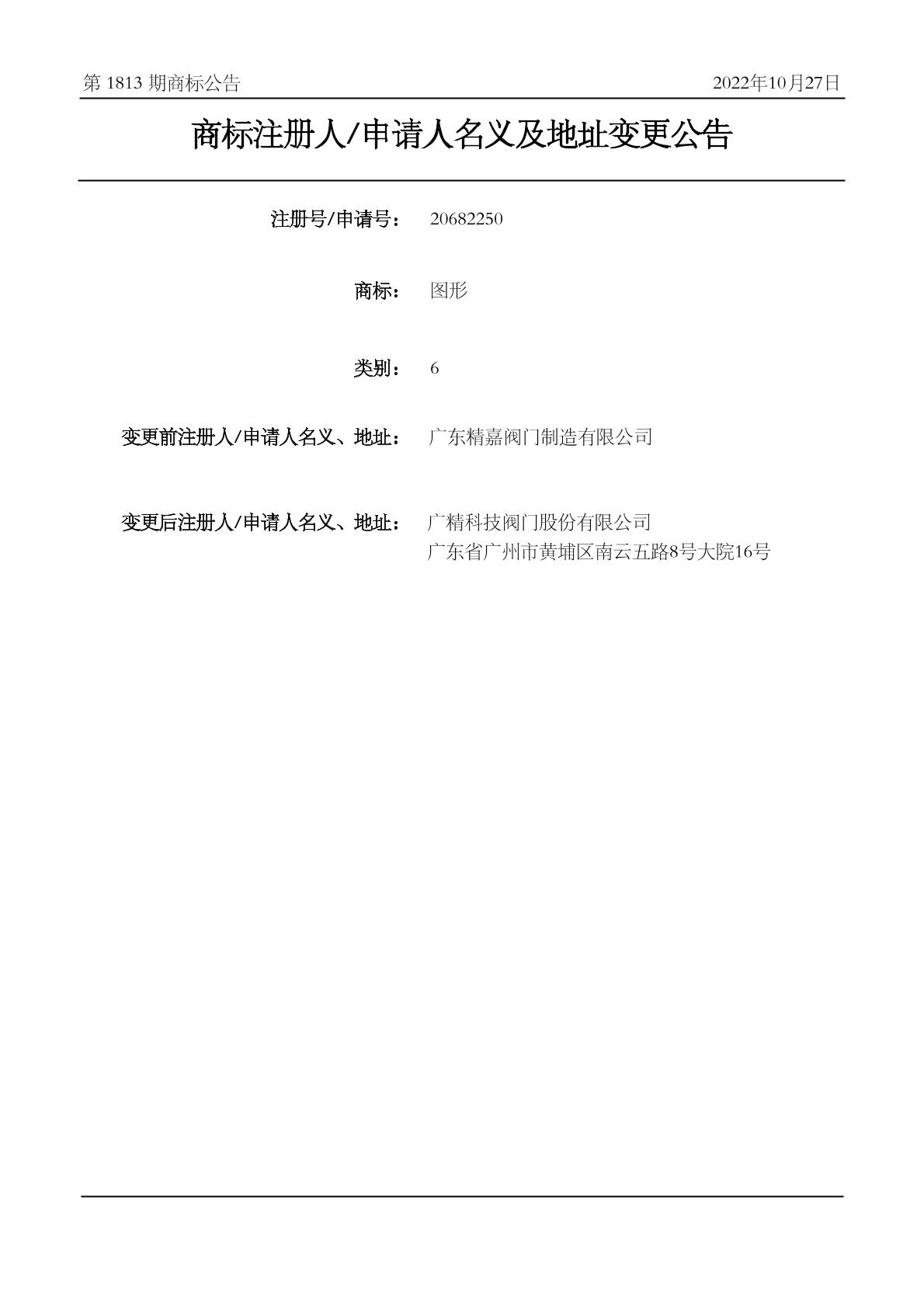 第 1813 期商标公告 2022年10月27日

商标注册人/申请人名义及地址变更公告

注册号/申请号： 20682250

商标： 图形

类别： 6

变更前注册人/申请人名义、地址： 广东精嘉阀门制造有限公司

变更后注册人/申请人名义、地址： 广精科技阀门股份有限公司
广东省广州市黄埔区南云五路8号大院16号